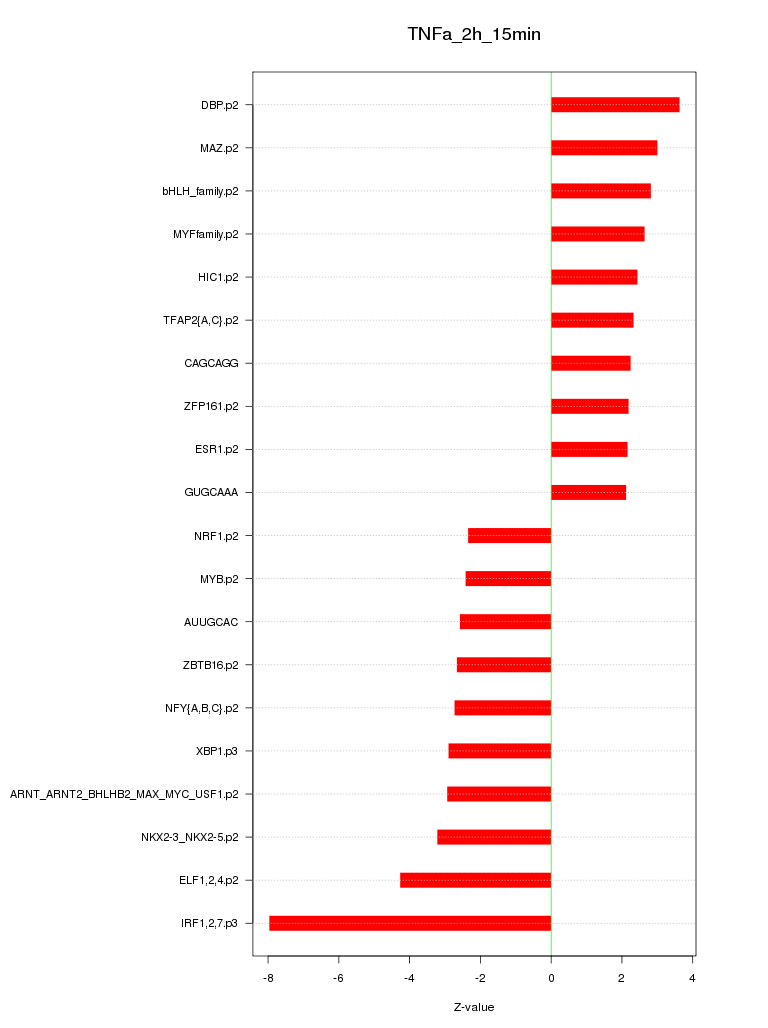 TNFa_2h_15min

DBP.p2
MAZ.p2
bHLH_family.p2
MYFfamily.p2
HIC1.p2
TFAP2{A,C}.p2
CAGCAGG
ZFP161.p2
ESR1.p2
GUGCAAA
NRF1.p2
MYB.p2
AUUGCAC
ZBTB16.p2
NFY{A,B,C}.p2
XBP1.p3
ARNT_ARNT2_BHLHB2_MAX_MYC_USF1.p2
NKX2-3_NKX2-5.p2
ELF1,2,4.p2
IRF1,2,7.p3

-8 -6 -4 -2 0 2 4

Z-value